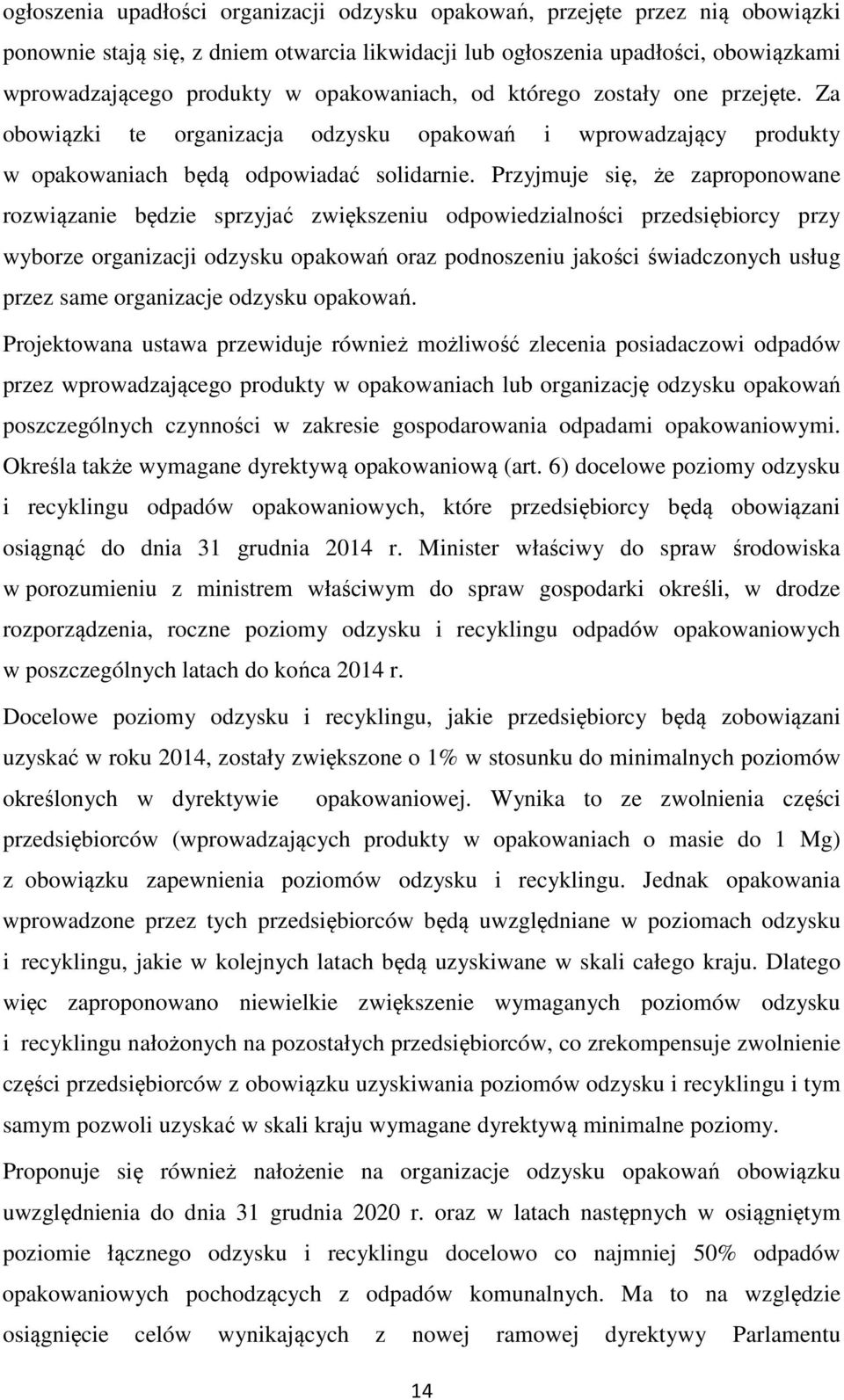 ogłoszenia upadłości organizacji odzysku opakowań, przejęte przez nią obowiązki ponownie stają się, z dniem otwarcia likwidacji lub ogłoszenia upadłości, obowiązkami wprowadzającego produkty w opakowaniach, od którego zostały one przejęte. Za obowiązki te organizacja odzysku opakowań i wprowadzający produkty w opakowaniach będą odpowiadać solidarnie. Przyjmuje się, że zaproponowane rozwiązanie będzie sprzyjać zwiększeniu odpowiedzialności przedsiębiorcy przy wyborze organizacji odzysku opakowań oraz podnoszeniu jakości świadczonych usług przez same organizacje odzysku opakowań.

Projektowana ustawa przewiduje również możliwość zlecenia posiadaczowi odpadów przez wprowadzającego produkty w opakowaniach lub organizację odzysku opakowań poszczególnych czynności w zakresie gospodarowania odpadami opakowaniowymi. Określa także wymagane dyrektywą opakowaniową (art. 6) docelowe poziomy odzysku i recyklingu odpadów opakowaniowych, które przedsiębiorcy będą obowiązani osiągnąć do dnia 31 grudnia 2014 r. Minister właściwy do spraw środowiska w porozumieniu z ministrem właściwym do spraw gospodarki określi, w drodze rozporządzenia, roczne poziomy odzysku i recyklingu odpadów opakowaniowych w poszczególnych latach do końca 2014 r.

Docelowe poziomy odzysku i recyklingu, jakie przedsiębiorcy będą zobowiązani uzyskać w roku 2014, zostały zwiększone o 1% w stosunku do minimalnych poziomów określonych w dyrektywie opakowaniowej. Wynika to ze zwolnienia części przedsiębiorców (wprowadzających produkty w opakowaniach o masie do 1 Mg) z obowiązku zapewnienia poziomów odzysku i recyklingu. Jednak opakowania wprowadzone przez tych przedsiębiorców będą uwzględniane w poziomach odzysku i recyklingu, jakie w kolejnych latach będą uzyskiwane w skali całego kraju. Dlatego więc zaproponowano niewielkie zwiększenie wymaganych poziomów odzysku i recyklingu nałożonych na pozostałych przedsiębiorców, co zrekompensuje zwolnienie części przedsiębiorców z obowiązku uzyskiwania poziomów odzysku i recyklingu i tym samym pozwoli uzyskać w skali kraju wymagane dyrektywą minimalne poziomy.

Proponuje się również nałożenie na organizacje odzysku opakowań obowiązku uwzględnienia do dnia 31 grudnia 2020 r. oraz w latach następnych w osiągniętym poziomie łącznego odzysku i recyklingu docelowo co najmniej 50% odpadów opakowaniowych pochodzących z odpadów komunalnych. Ma to na względzie osiągnięcie celów wynikających z nowej ramowej dyrektywy Parlamentu

14